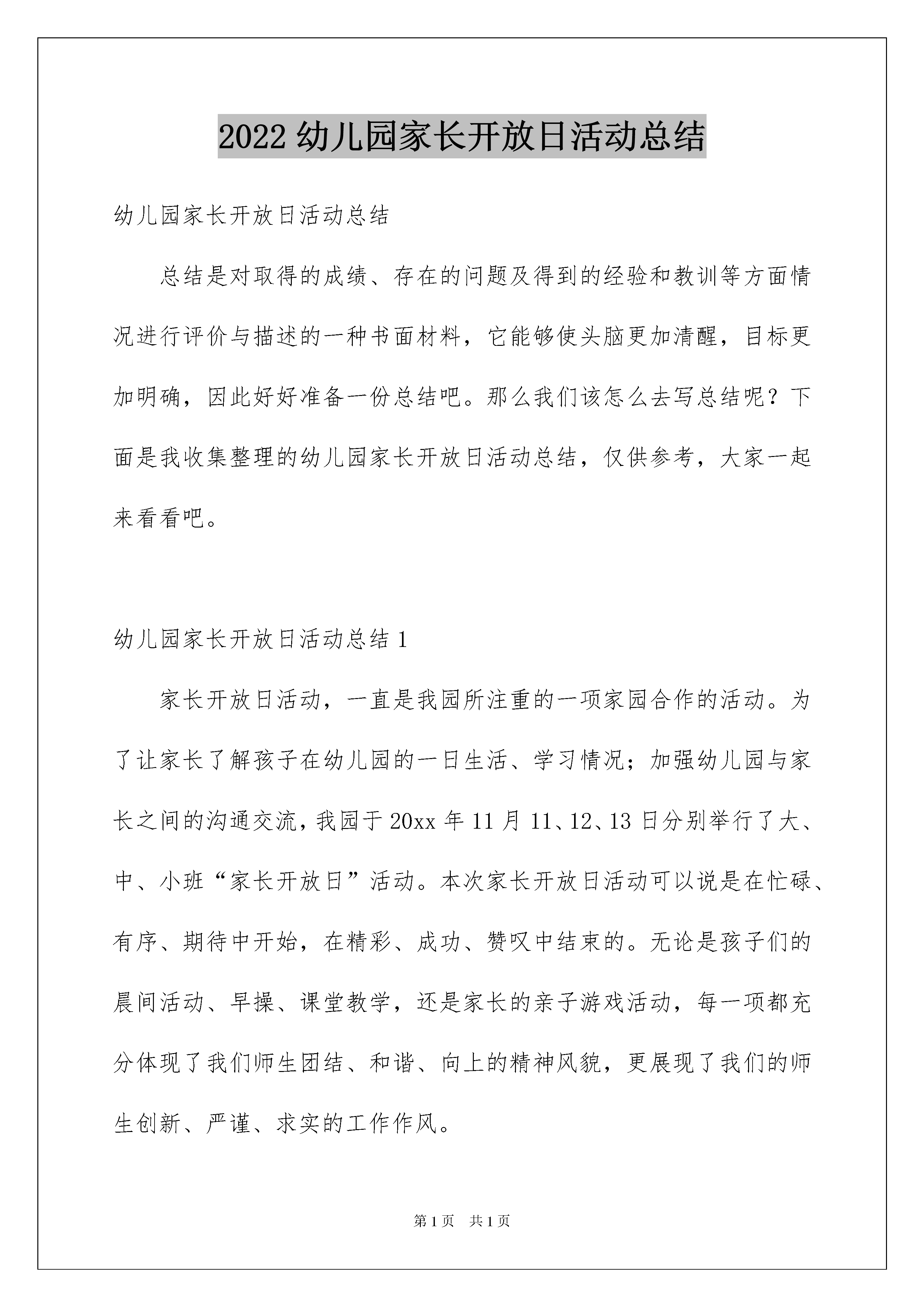 2022 幼儿园家长开放日活动总结

幼儿园家长开放日活动总结

总结是对取得的成绩、存在的问题及得到的经验和教训等方面情况进行评价与描述的一种书面材料，它能够使头脑更加清醒，目标更加明确，因此好好准备一份总结吧。那么我们该怎么去写总结呢？下面是我收集整理的幼儿园家长开放日活动总结，仅供参考，大家一起来看看吧。

幼儿园家长开放日活动总结 1

家长开放日活动，一直是我园所注重的一项家园合作的活动。为了让家长了解孩子在幼儿园的一日生活、学习情况；加强幼儿园与家长之间的沟通交流，我园于 20xx 年 11 月 11、12、13 日分别举行了大、中、小班“家长开放日”活动。本次家长开放日活动可以说是在忙碌、有序、期待中开始，在精彩、成功、赞叹中结束的。无论是孩子们的晨间活动、早操、课堂教学，还是家长的亲子游戏活动，每一项都充分体现了我们师生团结、和谐、向上的精神风貌，更展现了我们的师生创新、严谨、求实的工作作风。

第 1 页 共 1 页